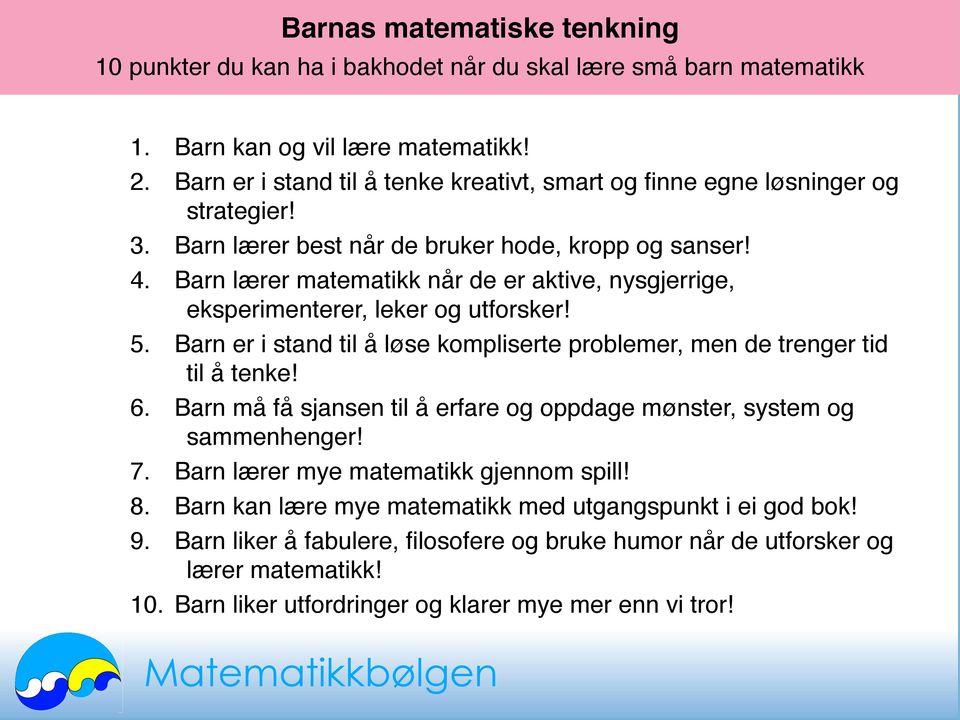 Barnas matematiske tenkning
10 punkter du kan ha i bakhodet når du skal lære små barn matematikk

1. Barn kan og vil lære matematikk!
2. Barn er i stand til å tenke kreativt, smart og finne egne løsninger og strategier!
3. Barn lærer best når de bruker hode, kropp og sanser!
4. Barn lærer matematikk når de er aktive, nysgjerrige, eksperimenterer, leker og utforsker!
5. Barn er i stand til å løse kompliserte problemer, men de trenger tid til å tenke!
6. Barn må få sjansen til å erfare og oppdage mønster, system og sammenhenger!
7. Barn lærer mye matematikk gjennom spill!
8. Barn kan lære mye matematikk med utgangspunkt i ei god bok!
9. Barn liker å fabulere, filosofere og bruke humor når de utforsker og lærer matematikk!
10. Barn liker utfordringer og klarer mye mer enn vi tror!

Matematikkbølgen